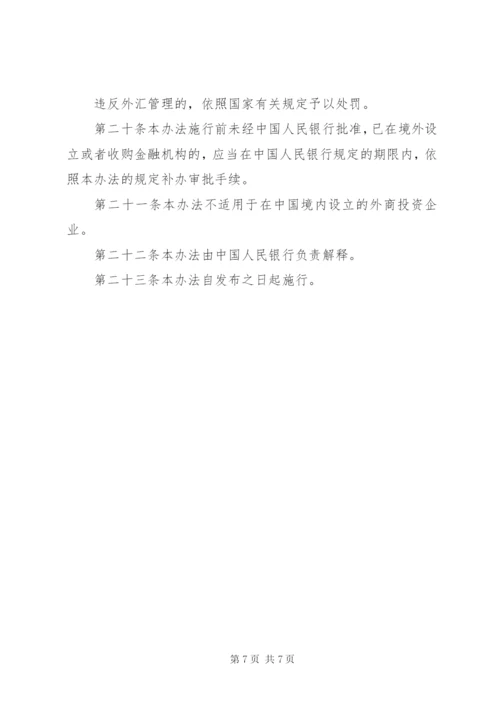 违反外汇管理的，依照国家有关规定予以处罚。

第二十条本办法施行前未经中国人民银行批准，已在境外设立或者收购金融机构的，应当在中国人民银行规定的期限内，依照本办法的规定补办审批手续。

第二十一条本办法不适用于在中国境内设立的外商投资企业。

第二十二条本办法由中国人民银行负责解释。

第二十三条本办法自发布之日起施行。

第 7 页 共 7 页